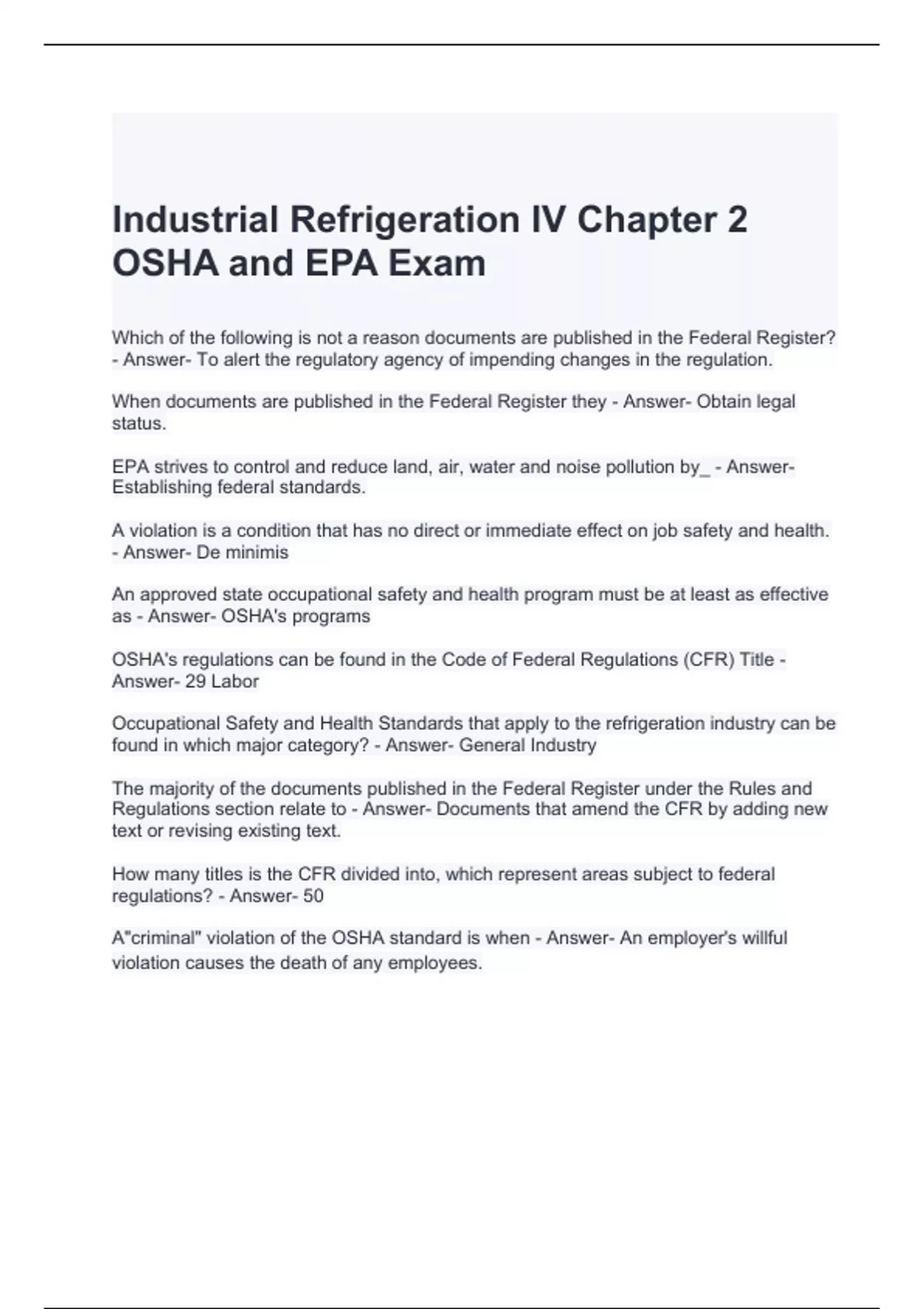 Industrial Refrigeration IV Chapter 2 OSHA and EPA Exam

Which of the following is not a reason documents are published in the Federal Register? - Answer- To alert the regulatory agency of impending changes in the regulation.

When documents are published in the Federal Register they - Answer- Obtain legal status.

EPA strives to control and reduce land, air, water and noise pollution by_ - Answer- Establishing federal standards.

A violation is a condition that has no direct or immediate effect on job safety and health. - Answer- De minimis

An approved state occupational safety and health program must be at least as effective as - Answer- OSHA's programs

OSHA's regulations can be found in the Code of Federal Regulations (CFR) Title - Answer- 29 Labor

Occupational Safety and Health Standards that apply to the refrigeration industry can be found in which major category? - Answer- General Industry

The majority of the documents published in the Federal Register under the Rules and Regulations section relate to - Answer- Documents that amend the CFR by adding new text or revising existing text.

How many titles is the CFR divided into, which represent areas subject to federal regulations? - Answer- 50

A"criminal" violation of the OSHA standard is when - Answer- An employer's willful violation causes the death of any employees.